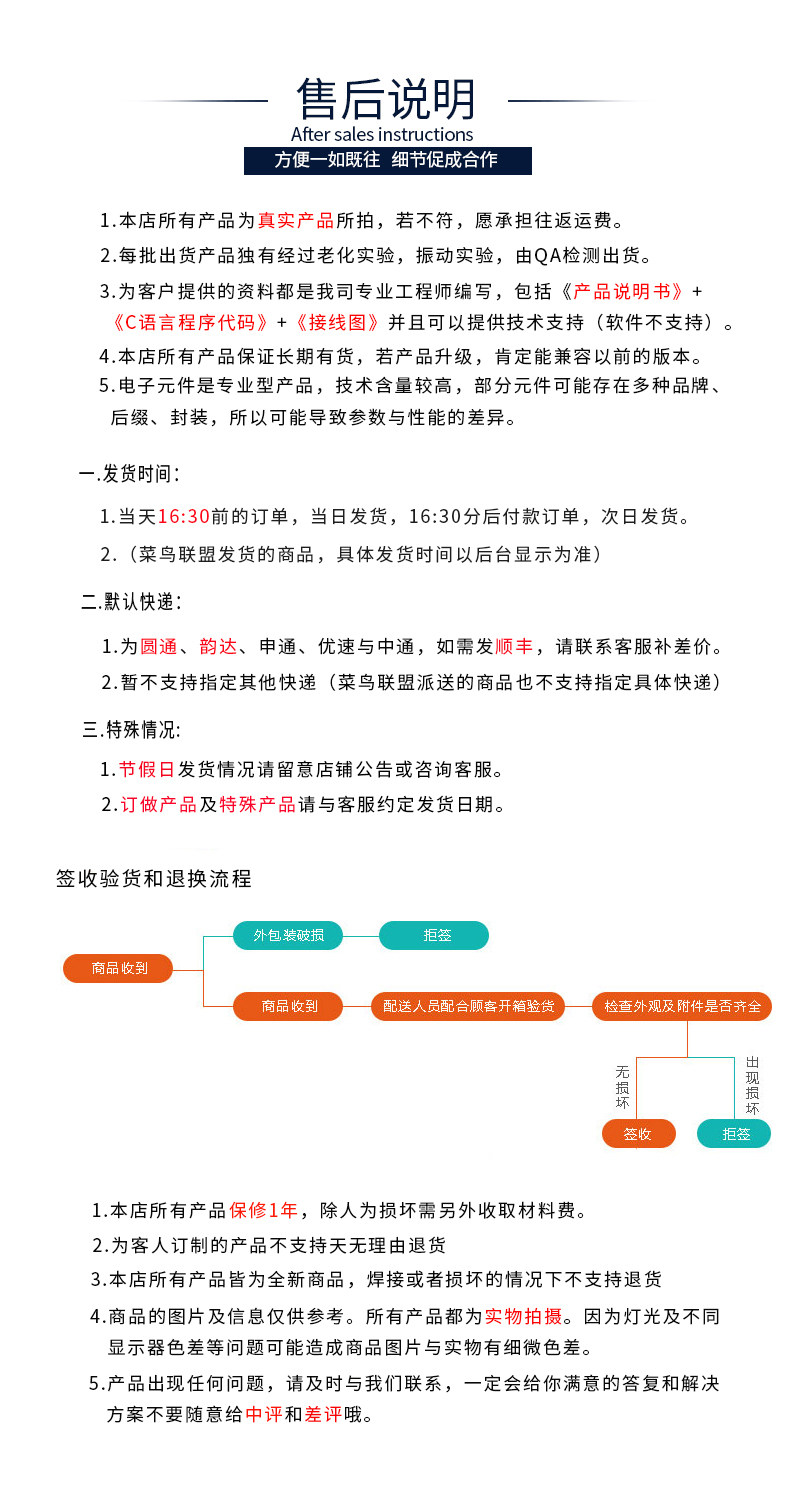 售后说明
After sales instructions
方便一如既往 细节促成合作

1.本店所有产品为真实产品所拍，若不符，愿承担往返运费。
2.每批出货产品独有经过老化实验，振动实验，由QA检测出货。
3.为客户提供的资料都是我司专业工程师编写，包括《产品说明书》+《C语言程序代码》+《接线图》并且可以提供技术支持（软件不支持）。
4.本店所有产品保证长期有货，若产品升级，肯定能兼容以前的版本。
5.电子元件是专业型产品，技术含量较高，部分元件可能存在多种品牌、后缀、封装，所以可能导致参数与性能的差异。

一.发货时间:
1.当天16:30前的订单，当日发货，16:30分后付款订单，次日发货。
2.（菜鸟联盟发货的商品，具体发货时间以后台显示为准）

二.默认快递:
1.为圆通、韵达、申通、优速与中通，如需发顺丰，请联系客服补差价。
2.暂不支持指定其他快递（菜鸟联盟派送的商品也不支持指定具体快递）

三.特殊情况:
1.节假日发货情况请留意店铺公告或咨询客服。
2.订做产品及特殊产品请与客服约定发货日期。

签收验货和退换流程

商品收到
外包装破损
拒签
商品收到
配送人员配合顾客开箱验货
检查外观及附件是否齐全
无损坏
出现损坏
签收
拒签

1.本店所有产品保修1年，除人为损坏需另外收取材料费。
2.为客人订制的产品不支持天无理由退货
3.本店所有产品皆为全新商品，焊接或者损坏的情况下不支持退货
4.商品的图片及信息仅供参考。所有产品都为实物拍摄。因为灯光及不同显示器色差等问题可能造成商品图片与实物有细微色差。
5.产品出现任何问题，请及时与我们联系，一定会给你满意的答复和解决方案不要随意给中评和差评哦。